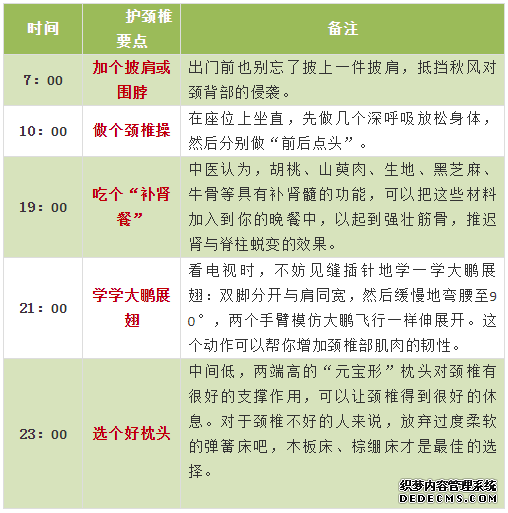 | 时间 | 护颈椎要点 | 备注 |
|---|---|---|
| 7：00 | 加个披肩或围脖 | 出门前也别忘了披上一件披肩，抵挡秋风对颈背部的侵袭。 |
| 10：00 | 做个颈椎操 | 在座位上坐直，先做几个深呼吸放松身体，然后分别做“前后点头”。 |
| 19：00 | 吃个“补肾餐” | 中医认为，胡桃、山萸肉、生地、黑芝麻、牛骨等具有补肾髓的功能，可以把这些材料加入到你的晚餐中，以起到强壮筋骨，推迟肾与脊柱蜕变的效果。 |
| 21：00 | 学学大鹏展翅 | 看电视时，不妨见缝插针地学一学大鹏展翅：双脚分开与肩同宽，然后缓慢地弯腰至90°，两个手臂模仿大鹏飞行一样伸展开。这个动作可以帮你增加颈椎部肌肉的韧性。 |
| 23：00 | 选个好枕头 | 中间低，两端高的“元宝形”枕头对颈椎有很好的支撑作用，可以让颈椎得到很好的休息。对于颈椎不好的人来说，放弃过度柔软的弹簧床吧，木板床、棕绷床才是最佳的选择。 |

织梦内容管理系统
DEDECMS.COM